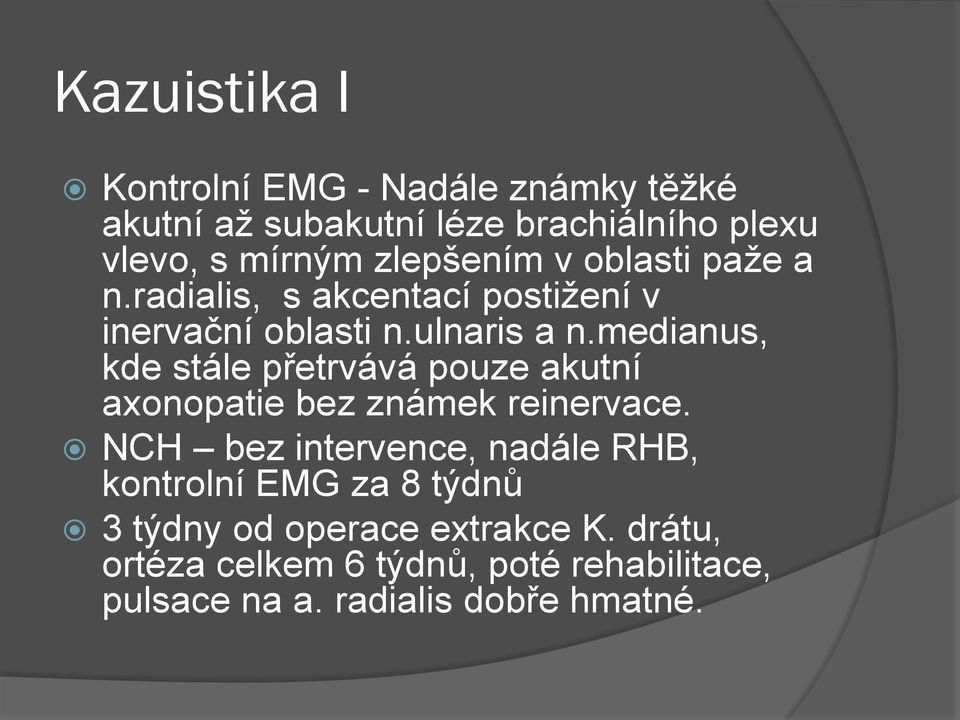 Kazuistika I

Kontrolní EMG - Nadále známky těžké akutní až subakutní léze brachiálního plexu vlevo, s mírným zlepšením v oblasti paže a n.radialis, s akcentací postižení v inervační oblasti n.ulnaris a n.medianus, kde stále přetrvává pouze akutní axonopatie bez známek reinervace.

NCH – bez intervence, nadále RHB, kontrolní EMG za 8 týdnů

3 týdny od operace extrakce K. drátu, ortéza celkem 6 týdnů, poté rehabilitace, pulsace na a. radialis dobře hmatné.